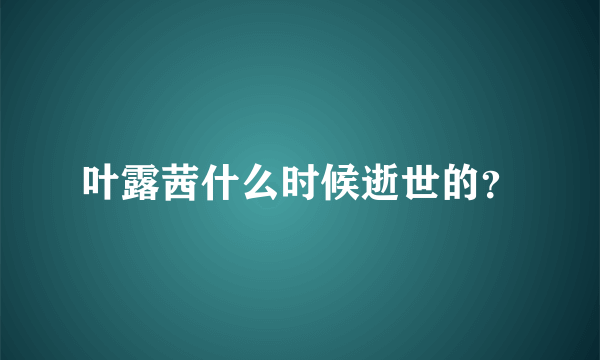 叶露茜什么时候逝世的？